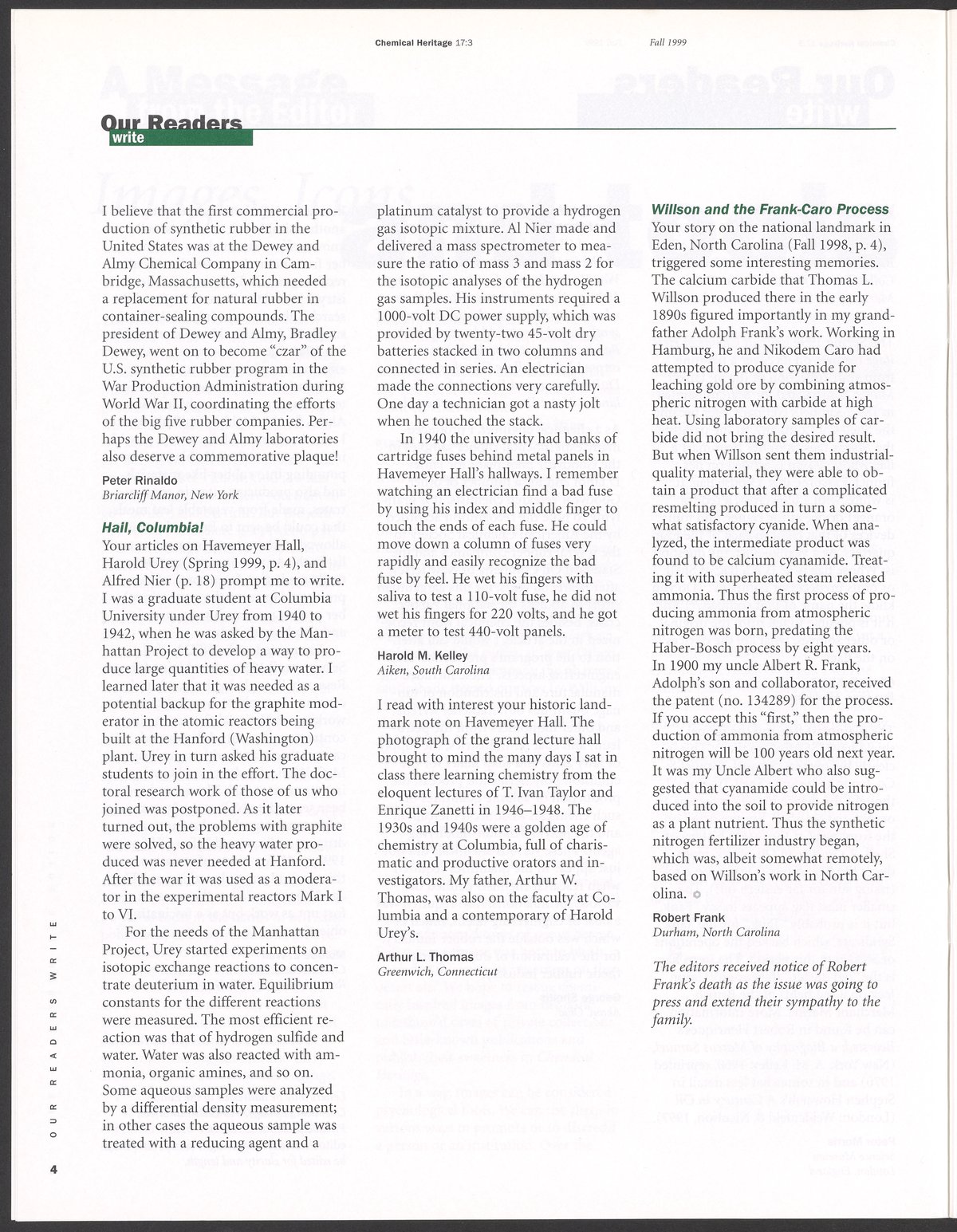 Chemical Heritage 17:3 Fall 1999

Our Readers write

I believe that the first commercial production of synthetic rubber in the United States was at the Dewey and Almy Chemical Company in Cambridge, Massachusetts, which needed a replacement for natural rubber in container-sealing compounds. The president of Dewey and Almy, Bradley Dewey, went on to become "czar" of the U.S. synthetic rubber program in the War Production Administration during World War II, coordinating the efforts of the big five rubber companies. Perhaps the Dewey and Almy laboratories also deserve a commemorative plaque!

Peter Rinaldo
Briarcliff Manor, New York

Hail, Columbia!

Your articles on Havemeyer Hall, Harold Urey (Spring 1999, p. 4), and Alfred Nier (p. 18) prompt me to write. I was a graduate student at Columbia University under Urey from 1940 to 1942, when he was asked by the Manhattan Project to develop a way to produce large quantities of heavy water. I learned later that it was needed as a potential backup for the graphite moderator in the atomic reactors being built at the Hanford (Washington) plant. Urey in turn asked his graduate students to join in the effort. The doctoral research work of those of us who joined was postponed. As it later turned out, the problems with graphite were solved, so the heavy water produced was never needed at Hanford. After the war it was used as a moderator in the experimental reactors Mark I to VI.

For the needs of the Manhattan Project, Urey started experiments on isotopic exchange reactions to concentrate deuterium in water. Equilibrium constants for the different reactions were measured. The most efficient reaction was that of hydrogen sulfide and water. Water was also reacted with ammonia, organic amines, and so on. Some aqueous samples were analyzed by a differential density measurement; in other cases the aqueous sample was treated with a reducing agent and a platinum catalyst to provide a hydrogen gas isotopic mixture. Al Nier made and delivered a mass spectrometer to measure the ratio of mass 3 and mass 2 for the isotopic analyses of the hydrogen gas samples. His instruments required a 1000-volt DC power supply, which was provided by twenty-two 45-volt dry batteries stacked in two columns and connected in series. An electrician made the connections very carefully. One day a technician got a nasty jolt when he touched the stack.

In 1940 the university had banks of cartridge fuses behind metal panels in Havemeyer Hall's hallways. I remember watching an electrician find a bad fuse by using his index and middle finger to touch the ends of each fuse. He could move down a column of fuses very rapidly and easily recognize the bad fuse by feel. He wet his fingers with saliva to test a 110-volt fuse, he did not wet his fingers for 220 volts, and he got a meter to test 440-volt panels.

Harold M. Kelley
Aiken, South Carolina

I read with interest your historic landmark note on Havemeyer Hall. The photograph of the grand lecture hall brought to mind the many days I sat in class there learning chemistry from the eloquent lectures of T. Ivan Taylor and Enrique Zanetti in 1946–1948. The 1930s and 1940s were a golden age of chemistry at Columbia, full of charismatic and productive orators and investigators. My father, Arthur W. Thomas, was also on the faculty at Columbia and a contemporary of Harold Urey's.

Arthur L. Thomas
Greenwich, Connecticut

Willson and the Frank-Caro Process

Your story on the national landmark in Eden, North Carolina (Fall 1998, p. 4), triggered some interesting memories. The calcium carbide that Thomas L. Willson produced there in the early 1890s figured importantly in my grandfather Adolph Frank's work. Working in Hamburg, he and Nikodem Caro had attempted to produce cyanide for leaching gold ore by combining atmospheric nitrogen with carbide at high heat. Using laboratory samples of carbide did not bring the desired result. But when Willson sent them industrial-quality material, they were able to obtain a product that after a complicated resmelting produced in turn a somewhat satisfactory cyanide. When analyzed, the intermediate product was found to be calcium cyanamide. Treating it with superheated steam released ammonia. Thus the first process of producing ammonia from atmospheric nitrogen was born, predating the Haber-Bosch process by eight years. In 1900 my uncle Albert R. Frank, Adolph's son and collaborator, received the patent (no. 134289) for the process. If you accept this "first," then the production of ammonia from atmospheric nitrogen will be 100 years old next year. It was my Uncle Albert who also suggested that cyanamide could be introduced into the soil to provide nitrogen as a plant nutrient. Thus the synthetic nitrogen fertilizer industry began, which was, albeit somewhat remotely, based on Willson's work in North Carolina.

Robert Frank
Durham, North Carolina

The editors received notice of Robert Frank's death as the issue was going to press and extend their sympathy to the family.

OUR READERS WRITE

4